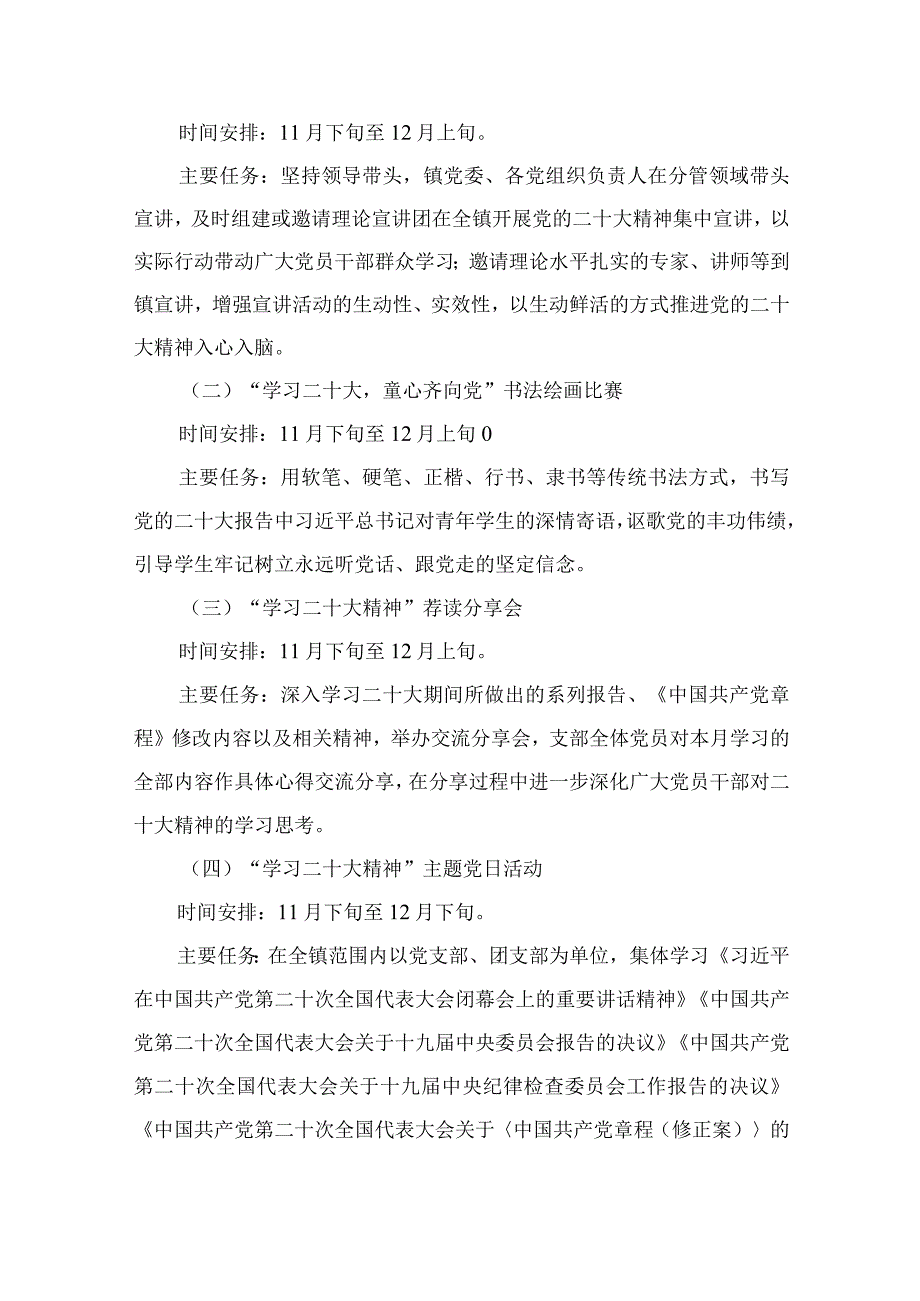 时间安排：11月下旬至12月上旬。

主要任务：坚持领导带头，镇党委、各党组织负责人在分管领域带头宣讲，及时组建或邀请理论宣讲团在全镇开展党的二十大精神集中宣讲，以实际行动带动广大党员干部群众学习；邀请理论水平扎实的专家、讲师等到镇宣讲，增强宣讲活动的生动性、实效性，以生动鲜活的方式推进党的二十大精神入心入脑。

（二）“学习二十大，童心齐向党”书法绘画比赛

时间安排：11月下旬至12月上旬0

主要任务：用软笔、硬笔、正楷、行书、隶书等传统书法方式，书写党的二十大报告中习近平总书记对青年学生的深情寄语，讴歌党的丰功伟绩，引导学生牢记树立永远听党话、跟党走的坚定信念。

（三）“学习二十大精神”荐读分享会

时间安排：11月下旬至12月上旬。

主要任务：深入学习二十大期间所做出的系列报告、《中国共产党章程》修改内容以及相关精神，举办交流分享会，支部全体党员对本月学习的全部内容作具体心得交流分享，在分享过程中进一步深化广大党员干部对二十大精神的学习思考。

（四）“学习二十大精神”主题党日活动

时间安排：11月下旬至12月下旬。

主要任务：在全镇范围内以党支部、团支部为单位，集体学习《习近平在中国共产党第二十次全国代表大会闭幕会上的重要讲话精神》《中国共产党第二十次全国代表大会关于十九届中央委员会报告的决议》《中国共产党第二十次全国代表大会关于十九届中央纪律检查委员会工作报告的决议》《中国共产党第二十次全国代表大会关于〈中国共产党章程（修正案）〉的